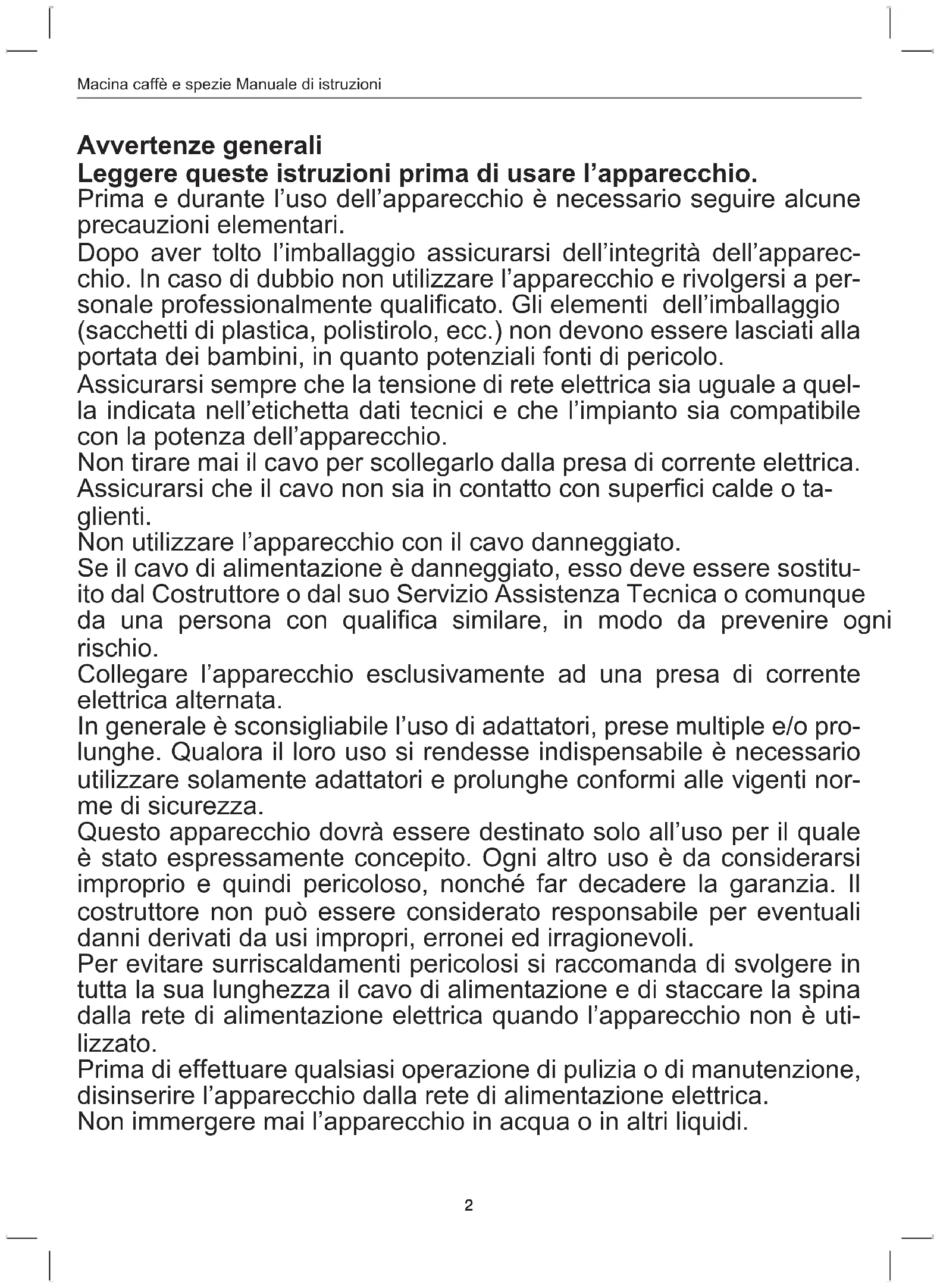 Macina caffè e spezie Manuale di istruzioni

Avvertenze generali
Leggere queste istruzioni prima di usare l'apparecchio.
Prima e durante l'uso dell'apparecchio è necessario seguire alcune precauzioni elementari.
Dopo aver tolto l'imballaggio assicurarsi dell'integrità dell'apparecchio. In caso di dubbio non utilizzare l'apparecchio e rivolgersi a personale professionalmente qualificato. Gli elementi dell'imballaggio (sacchetti di plastica, polistirolo, ecc.) non devono essere lasciati alla portata dei bambini, in quanto potenziali fonti di pericolo.
Assicurarsi sempre che la tensione di rete elettrica sia uguale a quella indicata nell'etichetta dati tecnici e che l'impianto sia compatibile con la potenza dell'apparecchio.
Non tirare mai il cavo per scollegarlo dalla presa di corrente elettrica.
Assicurarsi che il cavo non sia in contatto con superfici calde o taglienti.
Non utilizzare l'apparecchio con il cavo danneggiato.
Se il cavo di alimentazione è danneggiato, esso deve essere sostituito dal Costruttore o dal suo Servizio Assistenza Tecnica o comunque da una persona con qualifica similare, in modo da prevenire ogni rischio.
Collegare l'apparecchio esclusivamente ad una presa di corrente elettrica alternata.
In generale è sconsigliabile l'uso di adattatori, prese multiple e/o prolunghe. Qualora il loro uso si rendesse indispensabile è necessario utilizzare solamente adattatori e prolunghe conformi alle vigenti norme di sicurezza.
Questo apparecchio dovrà essere destinato solo all'uso per il quale è stato espressamente concepito. Ogni altro uso è da considerarsi improprio e quindi pericoloso, nonché far decadere la garanzia. Il costruttore non può essere considerato responsabile per eventuali danni derivati da usi impropri, erronei ed irragionevoli.
Per evitare surriscaldamenti pericolosi si raccomanda di svolgere in tutta la sua lunghezza il cavo di alimentazione e di staccare la spina dalla rete di alimentazione elettrica quando l'apparecchio non è utilizzato.
Prima di effettuare qualsiasi operazione di pulizia o di manutenzione, disinserire l'apparecchio dalla rete di alimentazione elettrica.
Non immergere mai l'apparecchio in acqua o in altri liquidi.

2